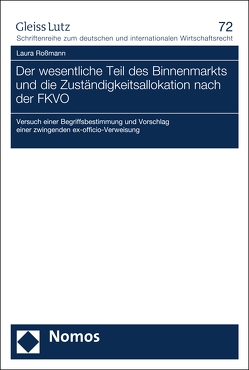 Gleiss Lutz

72

Schriftenreihe zum deutschen und internationalen Wirtschaftsrecht

Laura Roßmann

Der wesentliche Teil des Binnenmarkts und die Zuständigkeitsallokation nach der FKVO

Versuch einer Begriffsbestimmung und Vorschlag einer zwingenden ex-officio-Verweisung

Nomos